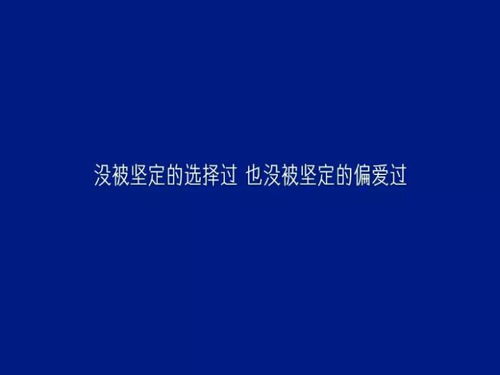 没被坚定的选择过 也没被坚定的偏爱过